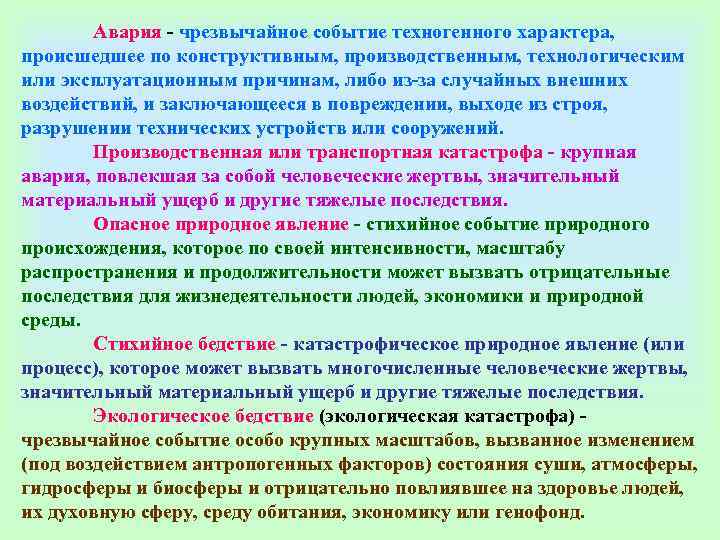 Авария - чрезвычайное событие техногенного характера, происшедшее по конструктивным, производственным, технологическим или эксплуатационным причинам, либо из-за случайных внешних воздействий, и заключающееся в повреждении, выходе из строя, разрушении технических устройств или сооружений.

Производственная или транспортная катастрофа - крупная авария, повлекшая за собой человеческие жертвы, значительный материальный ущерб и другие тяжелые последствия.

Опасное природное явление - стихийное событие природного происхождения, которое по своей интенсивности, масштабу распространения и продолжительности может вызвать отрицательные последствия для жизнедеятельности людей, экономики и природной среды.

Стихийное бедствие - катастрофическое природное явление (или процесс), которое может вызвать многочисленные человеческие жертвы, значительный материальный ущерб и другие тяжелые последствия.

Экологическое бедствие (экологическая катастрофа) - чрезвычайное событие особо крупных масштабов, вызванное изменением (под воздействием антропогенных факторов) состояния суши, атмосферы, гидросферы и биосферы и отрицательно повлиявшее на здоровье людей, их духовную сферу, среду обитания, экономику или генофонд.